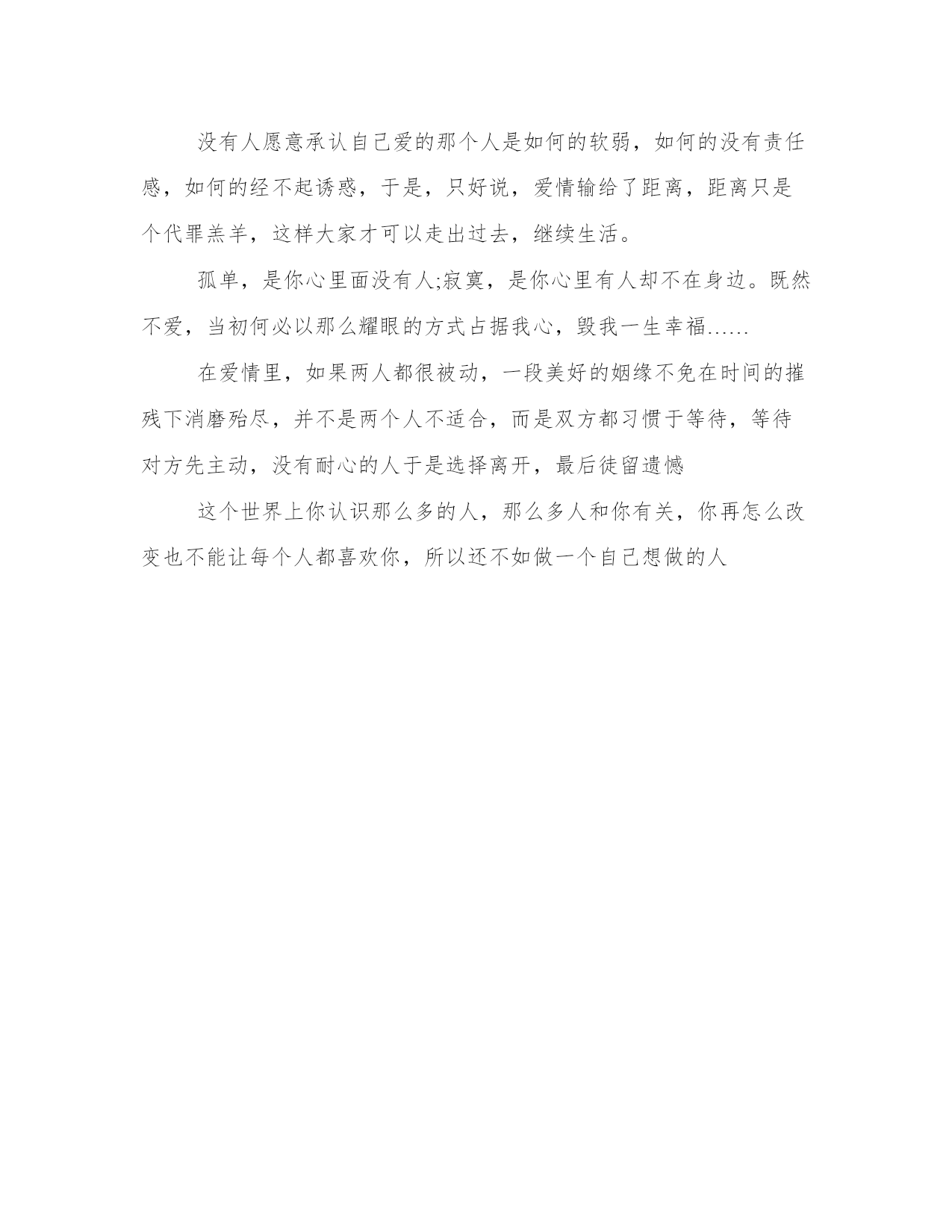 没有人愿意承认自己爱的那个人是如何的软弱，如何的没有责任感，如何的经不起诱惑，于是，只好说，爱情输给了距离，距离只是个代罪羔羊，这样大家才可以走出过去，继续生活。

孤单，是你心里面没有人;寂寞，是你心里有人却不在身边。既然不爱，当初何必以那么耀眼的方式占据我心，毁我一生幸福......

在爱情里，如果两人都很被动，一段美好的姻缘不免在时间的摧残下消磨殆尽，并不是两个人不适合，而是双方都习惯于等待，等待对方先主动，没有耐心的人于是选择离开，最后徒留遗憾

这个世界上你认识那么多的人，那么多人和你有关，你再怎么改变也不能让每个人都喜欢你，所以还不如做一个自己想做的人